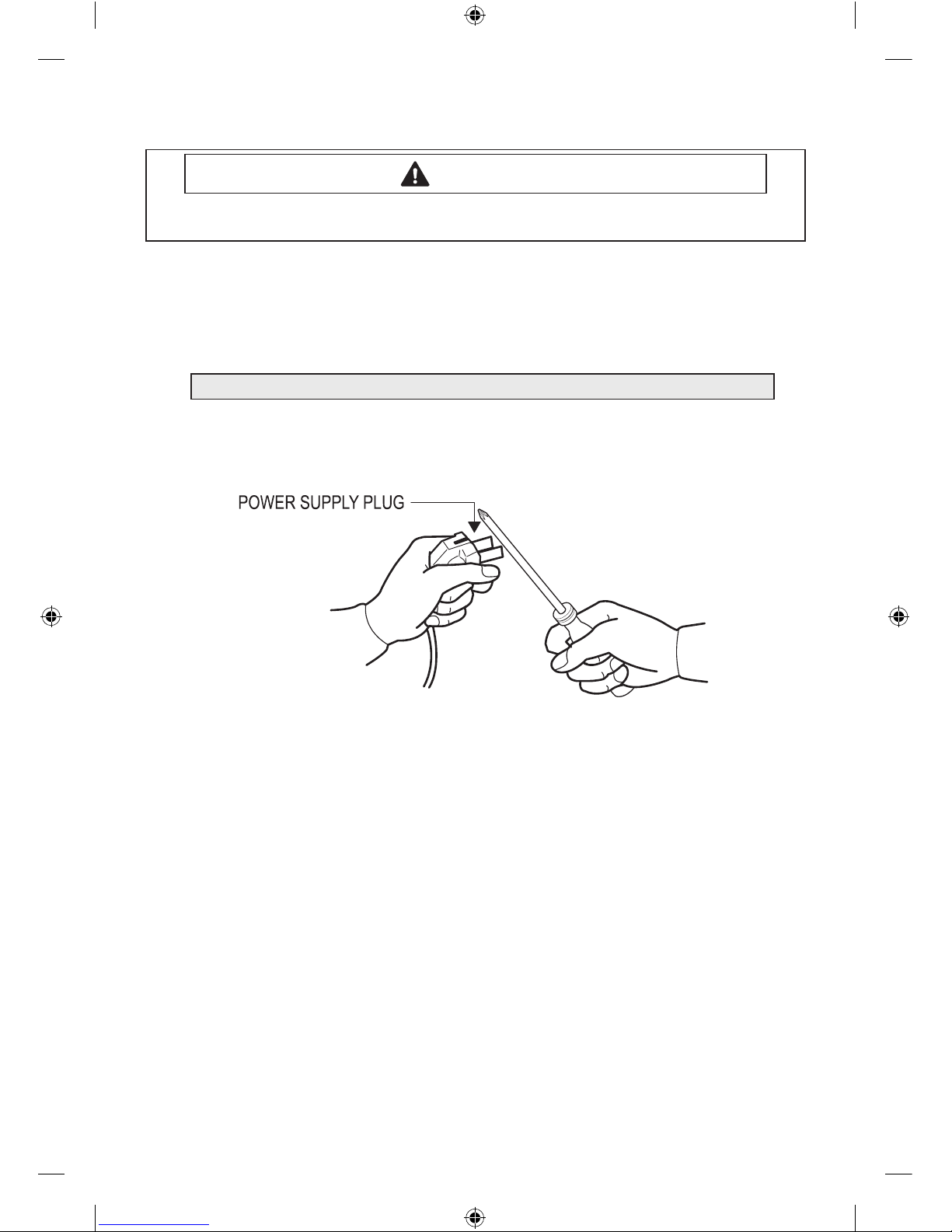 POWER SUPPLY PLUG